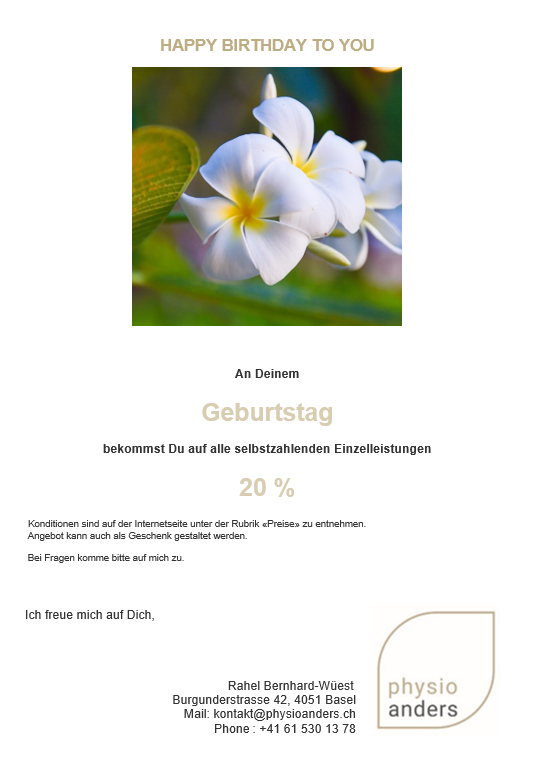 HAPPY BIRTHDAY TO YOU

An Deinem

Geburtstag

bekommst Du auf alle selbstzahlenden Einzelleistungen

20 %

Konditionen sind auf der Internetseite unter der Rubrik «Preise» zu entnehmen.
Angebot kann auch als Geschenk gestaltet werden.

Bei Fragen komme bitte auf mich zu.

Ich freue mich auf Dich,

Rahel Bernhard-Wüest
Burgunderstrasse 42, 4051 Basel
Mail: kontakt@physioanders.ch
Phone : +41 61 530 13 78

physio
anders